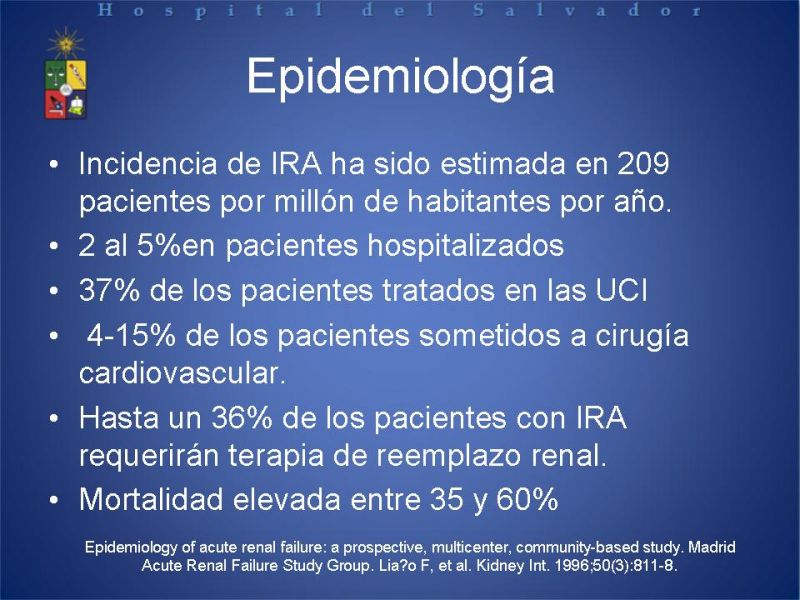 Hospital del Salvador

Epidemiología

• Incidencia de IRA ha sido estimada en 209 pacientes por millón de habitantes por año.
• 2 al 5%en pacientes hospitalizados
• 37% de los pacientes tratados en las UCI
• 4-15% de los pacientes sometidos a cirugía cardiovascular.
• Hasta un 36% de los pacientes con IRA requerirán terapia de reemplazo renal.
• Mortalidad elevada entre 35 y 60%

Epidemiology of acute renal failure: a prospective, multicenter, community-based study. Madrid Acute Renal Failure Study Group. Lia?o F, et al. Kidney Int. 1996;50(3):811-8.